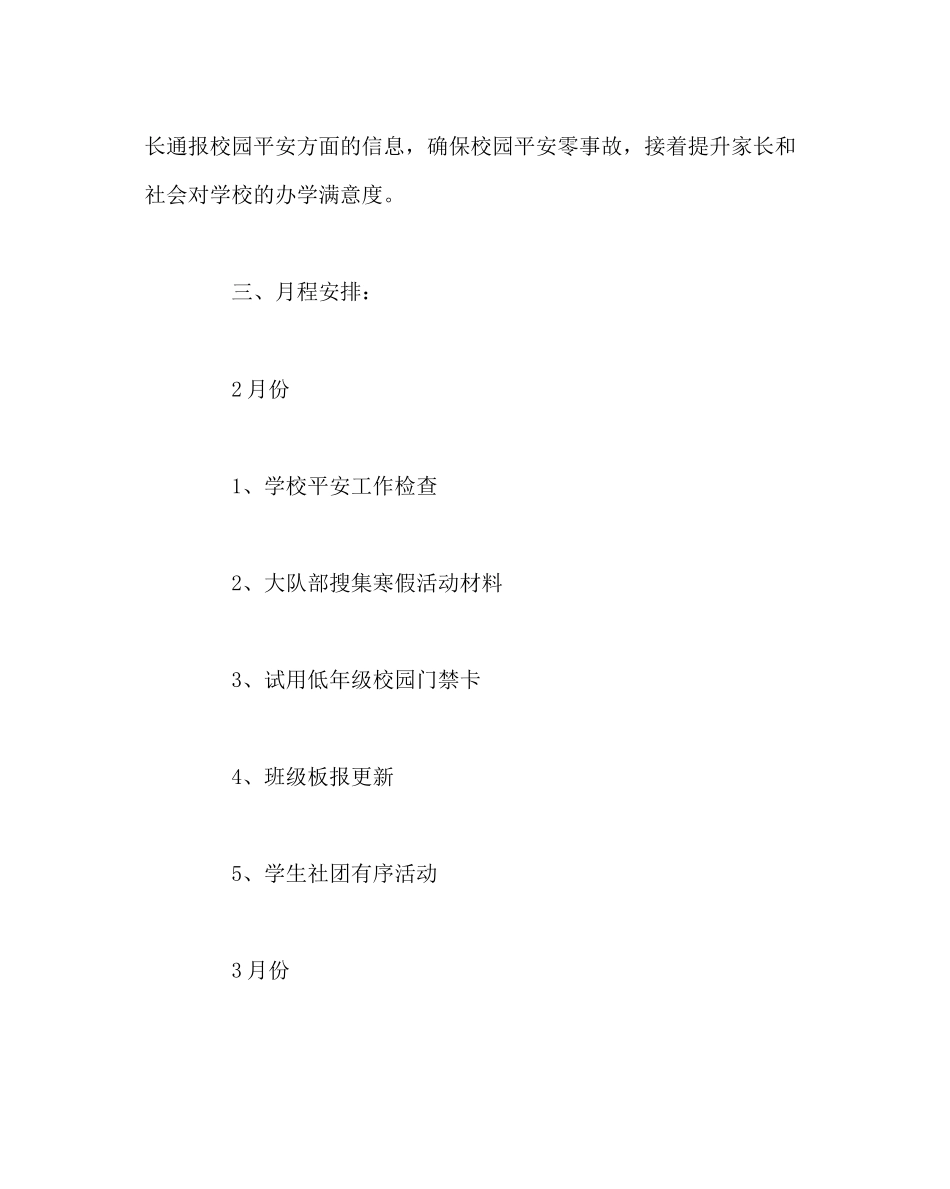 长通报校园平安方面的信息，确保校园平安零事故，接着提升家长和社会对学校的办学满意度。

三、月程安排：

2月份

1、学校平安工作检查

2、大队部搜集寒假活动材料

3、试用低年级校园门禁卡

4、班级板报更新

5、学生社团有序活动

3月份